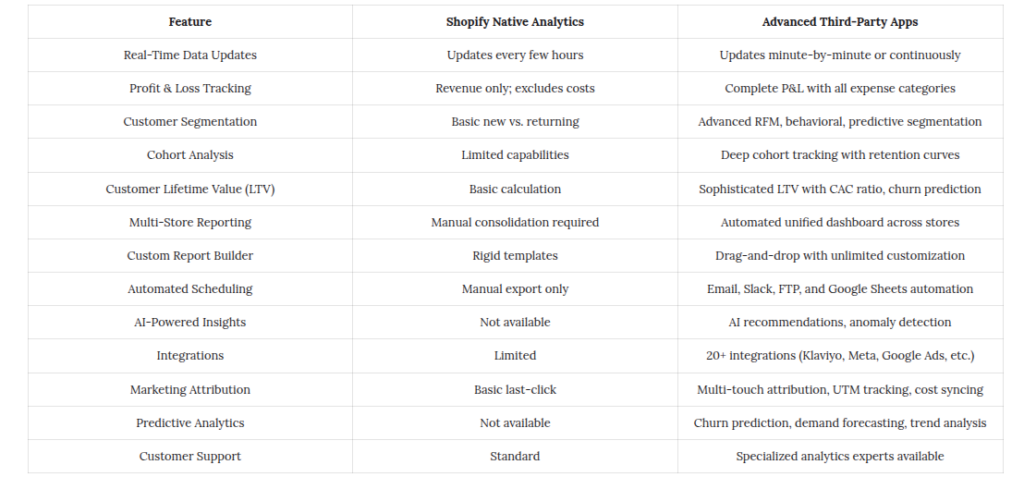 | Feature | Shopify Native Analytics | Advanced Third-Party Apps |
|---|---|---|
| Real-Time Data Updates | Updates every few hours | Updates minute-by-minute or continuously |
| Profit & Loss Tracking | Revenue only; excludes costs | Complete P&L with all expense categories |
| Customer Segmentation | Basic new vs. returning | Advanced RFM, behavioral, predictive segmentation |
| Cohort Analysis | Limited capabilities | Deep cohort tracking with retention curves |
| Customer Lifetime Value (LTV) | Basic calculation | Sophisticated LTV with CAC ratio, churn prediction |
| Multi-Store Reporting | Manual consolidation required | Automated unified dashboard across stores |
| Custom Report Builder | Rigid templates | Drag-and-drop with unlimited customization |
| Automated Scheduling | Manual export only | Email, Slack, FTP, and Google Sheets automation |
| AI-Powered Insights | Not available | AI recommendations, anomaly detection |
| Integrations | Limited | 20+ integrations (Klaviyo, Meta, Google Ads, etc.) |
| Marketing Attribution | Basic last-click | Multi-touch attribution, UTM tracking, cost syncing |
| Predictive Analytics | Not available | Churn prediction, demand forecasting, trend analysis |
| Customer Support | Standard | Specialized analytics experts available |